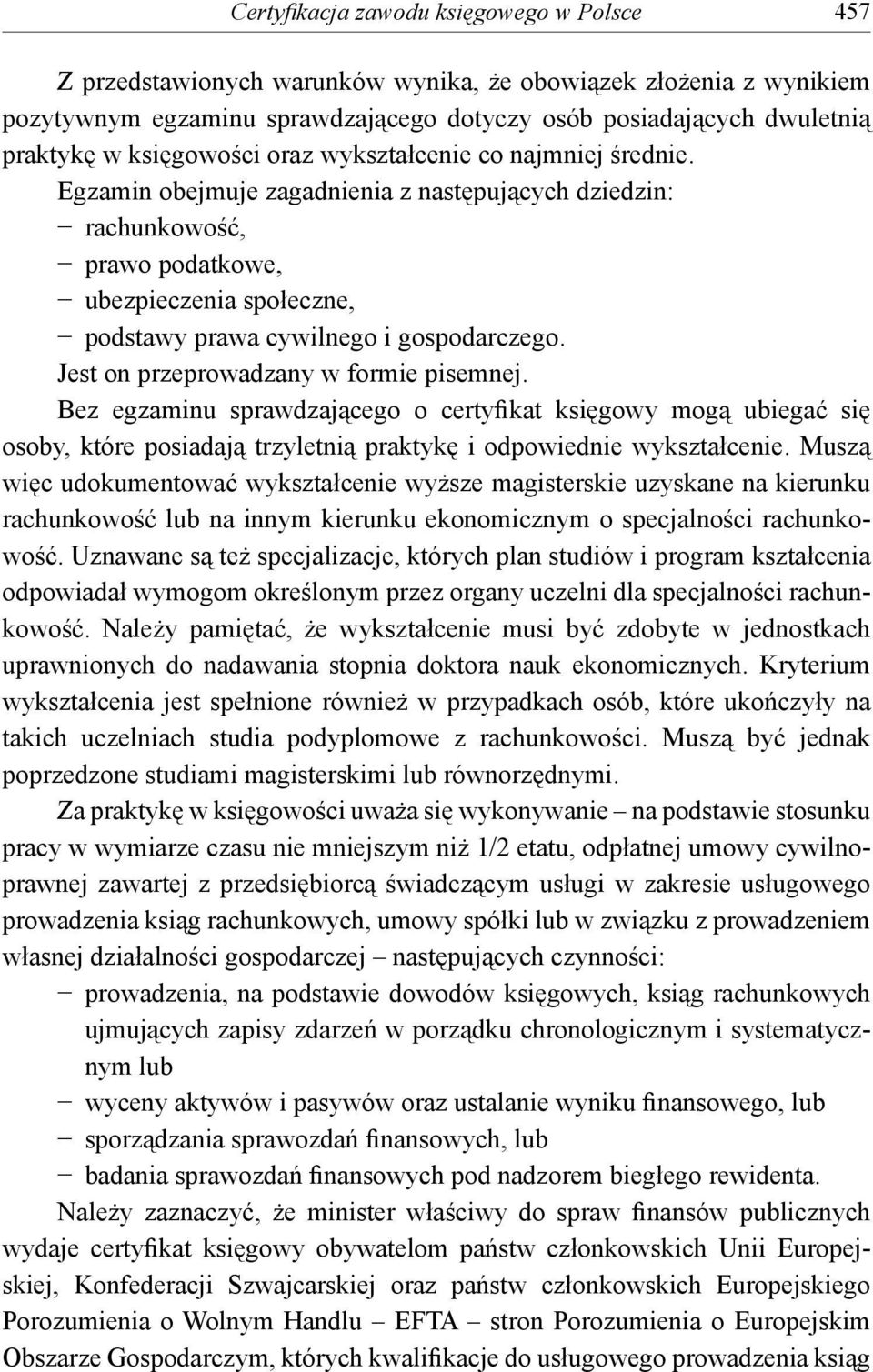 Certyfikacja zawodu księgowego w Polsce 457

Z przedstawionych warunków wynika, że obowiązek złożenia z wynikiem pozytywnym egzaminu sprawdzającego dotyczy osób posiadających dwuletnią praktykę w księgowości oraz wykształcenie co najmniej średnie.

Egzamin obejmuje zagadnienia z następujących dziedzin:
− rachunkowość,
− prawo podatkowe,
− ubezpieczenia społeczne,
− podstawy prawa cywilnego i gospodarczego.

Jest on przeprowadzany w formie pisemnej.

Bez egzaminu sprawdzającego o certyfikat księgowy mogą ubiegać się osoby, które posiadają trzyletnią praktykę i odpowiednie wykształcenie. Muszą więc udokumentować wykształcenie wyższe magisterskie uzyskane na kierunku rachunkowość lub na innym kierunku ekonomicznym o specjalności rachunkowość. Uznawane są też specjalizacje, których plan studiów i program kształcenia odpowiadał wymogom określonym przez organy uczelni dla specjalności rachunkowość. Należy pamiętać, że wykształcenie musi być zdobyte w jednostkach uprawnionych do nadawania stopnia doktora nauk ekonomicznych. Kryterium wykształcenia jest spełnione również w przypadkach osób, które ukończyły na takich uczelniach studia podyplomowe z rachunkowości. Muszą być jednak poprzedzone studiami magisterskimi lub równorzędnymi.

Za praktykę w księgowości uważa się wykonywanie – na podstawie stosunku pracy w wymiarze czasu nie mniejszym niż 1/2 etatu, odpłatnej umowy cywilnoprawnej zawartej z przedsiębiorcą świadczącym usługi w zakresie usługowego prowadzenia ksiąg rachunkowych, umowy spółki lub w związku z prowadzeniem własnej działalności gospodarczej – następujących czynności:
− prowadzenia, na podstawie dowodów księgowych, ksiąg rachunkowych ujmujących zapisy zdarzeń w porządku chronologicznym i systematycznym lub
− wyceny aktywów i pasywów oraz ustalanie wyniku finansowego, lub
− sporządzania sprawozdań finansowych, lub
− badania sprawozdań finansowych pod nadzorem biegłego rewidenta.

Należy zaznaczyć, że minister właściwy do spraw finansów publicznych wydaje certyfikat księgowy obywatelom państw członkowskich Unii Europejskiej, Konfederacji Szwajcarskiej oraz państw członkowskich Europejskiego Porozumienia o Wolnym Handlu – EFTA – stron Porozumienia o Europejskim Obszarze Gospodarczym, których kwalifikacje do usługowego prowadzenia ksiąg